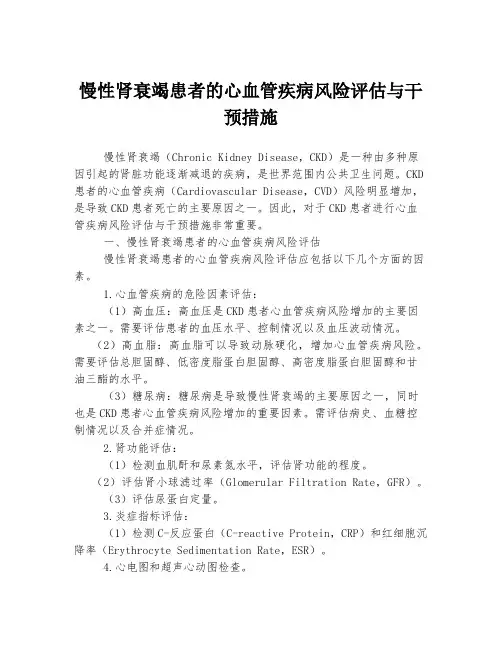 慢性肾衰竭患者的心血管疾病风险评估与干预措施

慢性肾衰竭（Chronic Kidney Disease，CKD）是一种由多种原因引起的肾脏功能逐渐减退的疾病，是世界范围内公共卫生问题。CKD患者的心血管疾病（Cardiovascular Disease，CVD）风险明显增加，是导致CKD患者死亡的主要原因之一。因此，对于CKD患者进行心血管疾病风险评估与干预措施非常重要。

一、慢性肾衰竭患者的心血管疾病风险评估

慢性肾衰竭患者的心血管疾病风险评估应包括以下几个方面的因素。

1.心血管疾病的危险因素评估：

（1）高血压：高血压是CKD患者心血管疾病风险增加的主要因素之一。需要评估患者的血压水平、控制情况以及血压波动情况。

（2）高血脂：高血脂可以导致动脉硬化，增加心血管疾病风险。需要评估总胆固醇、低密度脂蛋白胆固醇、高密度脂蛋白胆固醇和甘油三酯的水平。

（3）糖尿病：糖尿病是导致慢性肾衰竭的主要原因之一，同时也是CKD患者心血管疾病风险增加的重要因素。需评估病史、血糖控制情况以及合并症情况。

2.肾功能评估：

（1）检测血肌酐和尿素氮水平，评估肾功能的程度。

（2）评估肾小球滤过率（Glomerular Filtration Rate，GFR）。

（3）评估尿蛋白定量。

3.炎症指标评估：

（1）检测C-反应蛋白（C-reactive Protein，CRP）和红细胞沉降率（Erythrocyte Sedimentation Rate，ESR）。

4.心电图和超声心动图检查。